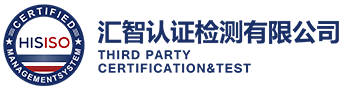 CERTIFIED
HISISO
MANAGEMENTSYSTEM

汇智认证检测有限公司
THIRD PARTY
CERTIFICATION&TEST